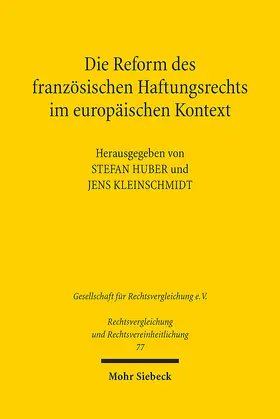 Die Reform des französischen Haftungsrechts im europäischen Kontext

Herausgegeben von
STEFAN HUBER und
JENS KLEINSCHMIDT

Gesellschaft für Rechtsvergleichung e.V.

Rechtsvergleichung
und Rechtsvereinheitlichung
77

Mohr Siebeck